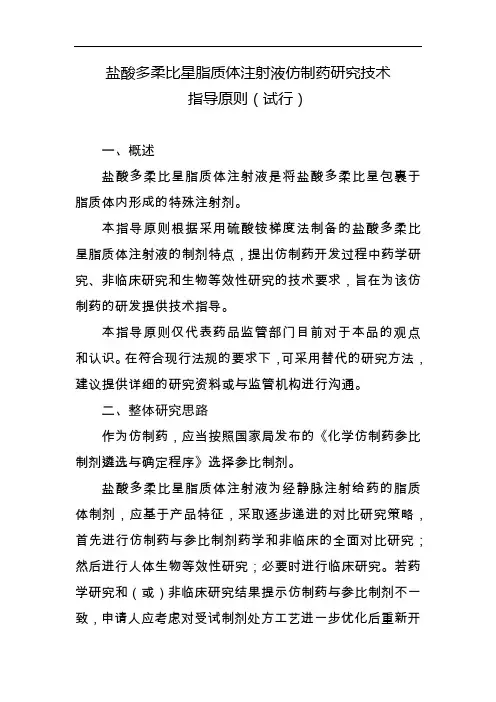 盐酸多柔比星脂质体注射液仿制药研究技术
指导原则（试行）

一、概述

盐酸多柔比星脂质体注射液是将盐酸多柔比星包裹于脂质体内形成的特殊注射剂。

本指导原则根据采用硫酸铵梯度法制备的盐酸多柔比星脂质体注射液的制剂特点，提出仿制药开发过程中药学研究、非临床研究和生物等效性研究的技术要求，旨在为该仿制药的研发提供技术指导。

本指导原则仅代表药品监管部门目前对于本品的观点和认识。在符合现行法规的要求下，可采用替代的研究方法，建议提供详细的研究资料或与监管机构进行沟通。

二、整体研究思路

作为仿制药，应当按照国家局发布的《化学仿制药参比制剂遴选与确定程序》选择参比制剂。

盐酸多柔比星脂质体注射液为经静脉注射给药的脂质体制剂，应基于产品特征，采取逐步递进的对比研究策略，首先进行仿制药与参比制剂药学和非临床的全面对比研究；然后进行人体生物等效性研究；必要时进行临床研究。若药学研究和（或）非临床研究结果提示仿制药与参比制剂不一致，申请人应考虑对受试制剂处方工艺进一步优化后重新开